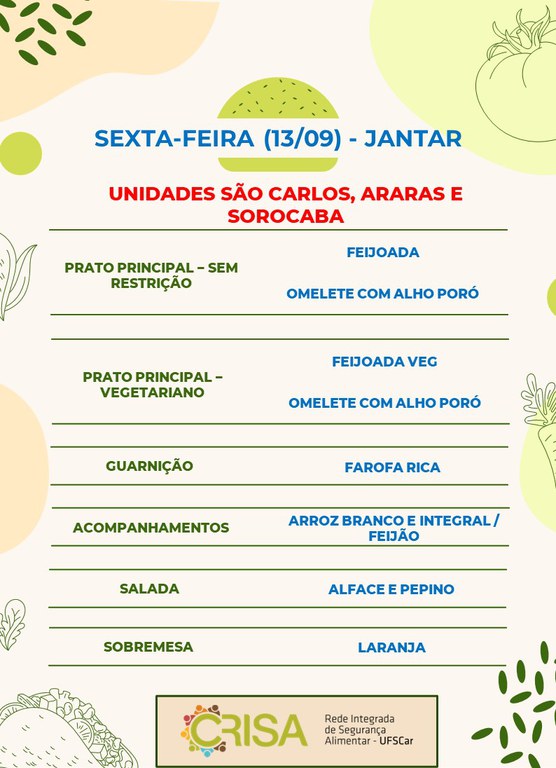 SEXTA-FEIRA (13/09) - JANTAR

UNIDADES SÃO CARLOS, ARARAS E SOROCABA

| | |
|---|---|
| PRATO PRINCIPAL – SEM RESTRIÇÃO | FEIJOADA<br>OMELETE COM ALHO PORÓ |
| PRATO PRINCIPAL – VEGETARIANO | FEIJOADA VEG<br>OMELETE COM ALHO PORÓ |
| GUARNIÇÃO | FAROFA RICA |
| ACOMPANHAMENTOS | ARROZ BRANCO E INTEGRAL / FEIJÃO |
| SALADA | ALFACE E PEPINO |
| SOBREMESA | LARANJA |

CRISA Rede Integrada de Segurança Alimentar - UFSCar